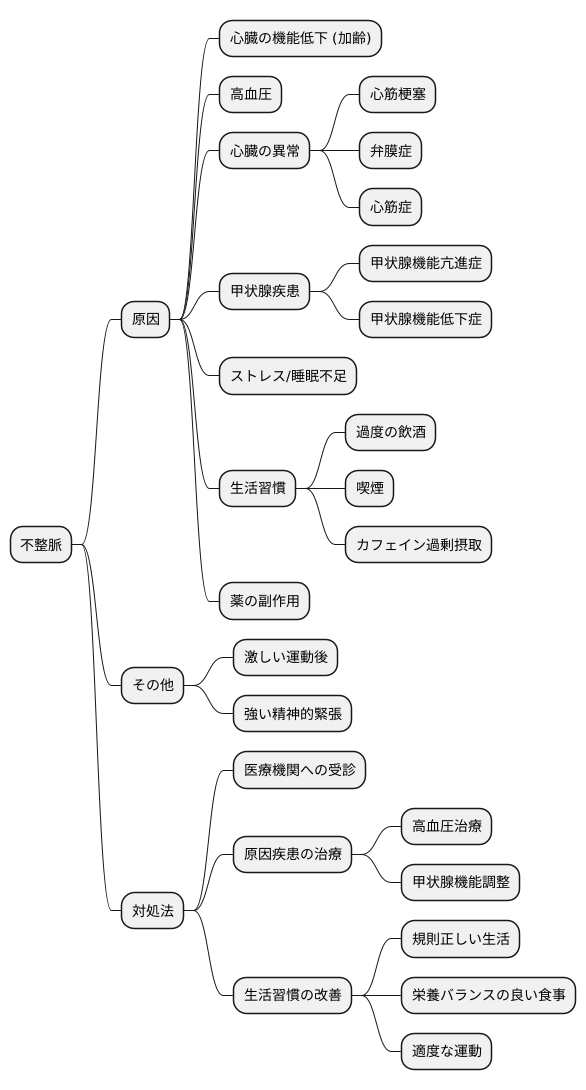 不整脈

原因

心臓の機能低下 (加齢)

高血圧

心臓の異常

心筋梗塞

弁膜症

心筋症

甲状腺疾患

甲状腺機能亢進症

甲状腺機能低下症

ストレス/睡眠不足

生活習慣

過度の飲酒

喫煙

カフェイン過剰摂取

薬の副作用

その他

激しい運動後

強い精神的緊張

対処法

医療機関への受診

原因疾患の治療

高血圧治療

甲状腺機能調整

生活習慣の改善

規則正しい生活

栄養バランスの良い食事

適度な運動